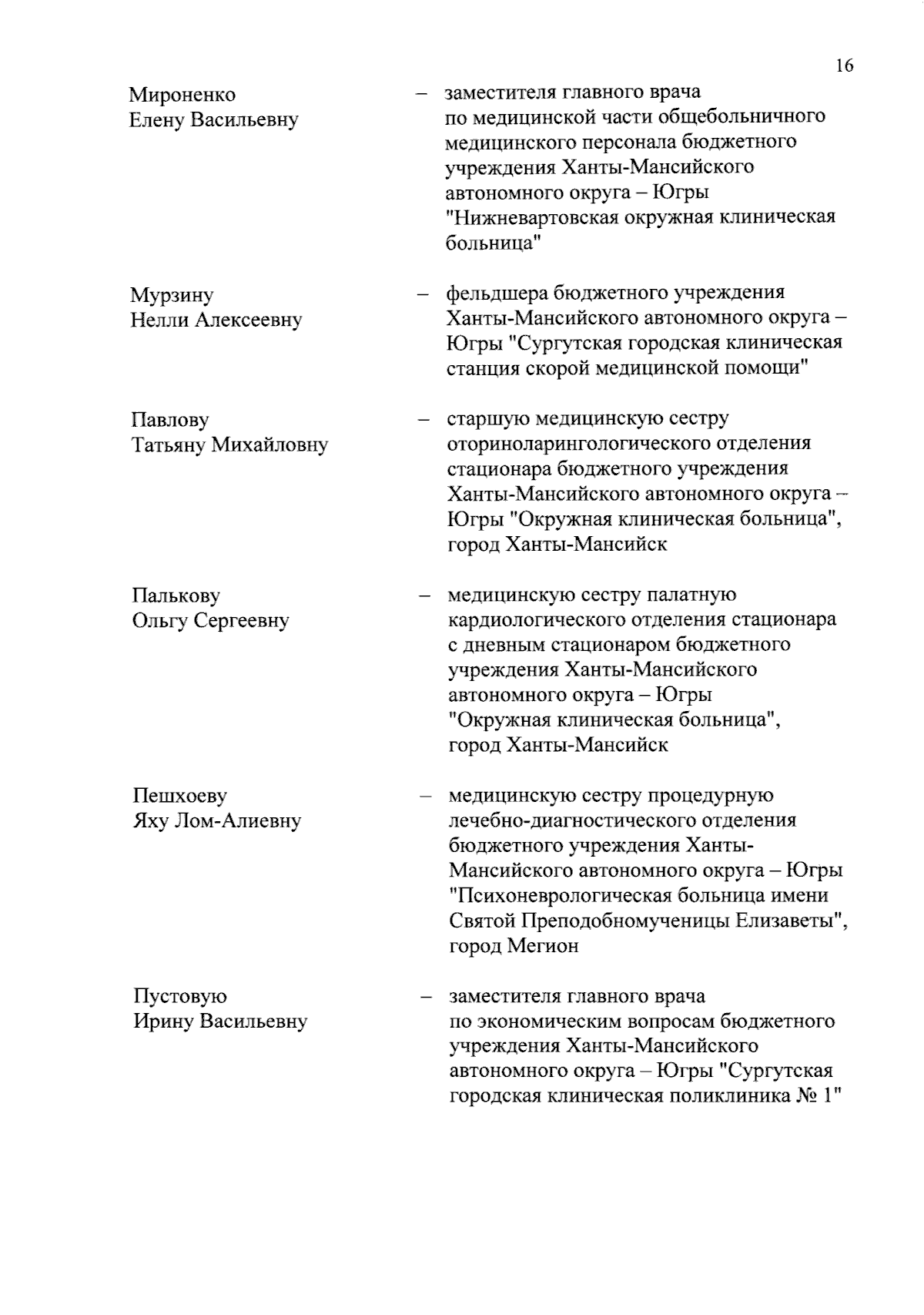 16

Мироненко Елену Васильевну – заместителя главного врача по медицинской части общебольничного медицинского персонала бюджетного учреждения Ханты-Мансийского автономного округа – Югры "Нижневартовская окружная клиническая больница"

Мурзину Нелли Алексеевну – фельдшера бюджетного учреждения Ханты-Мансийского автономного округа – Югры "Сургутская городская клиническая станция скорой медицинской помощи"

Павлову Татьяну Михайловну – старшую медицинскую сестру оториноларингологического отделения стационара бюджетного учреждения Ханты-Мансийского автономного округа – Югры "Окружная клиническая больница", город Ханты-Мансийск

Палькову Ольгу Сергеевну – медицинскую сестру палатную кардиологического отделения стационара с дневным стационаром бюджетного учреждения Ханты-Мансийского автономного округа – Югры "Окружная клиническая больница", город Ханты-Мансийск

Пешхоеву Яху Лом-Алиевну – медицинскую сестру процедурную лечебно-диагностического отделения бюджетного учреждения Ханты-Мансийского автономного округа – Югры "Психоневрологическая больница имени Святой Преподобномученицы Елизаветы", город Мегион

Пустовую Ирину Васильевну – заместителя главного врача по экономическим вопросам бюджетного учреждения Ханты-Мансийского автономного округа – Югры "Сургутская городская клиническая поликлиника № 1"